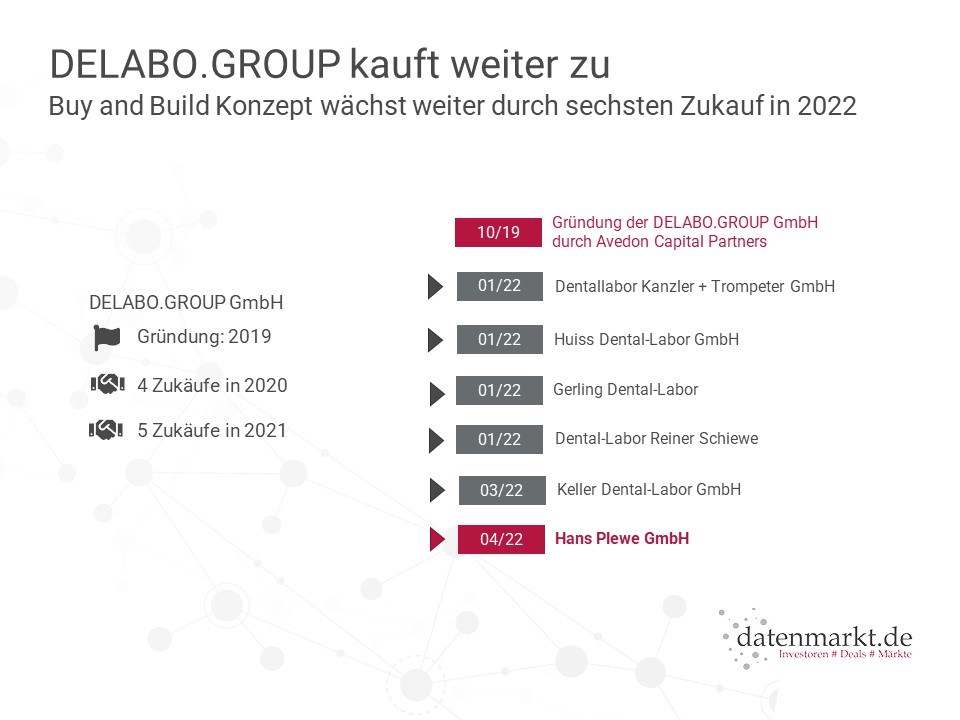 DELABO.GROUP kauft weiter zu
Buy and Build Konzept wächst weiter durch sechsten Zukauf in 2022

DELABO.GROUP GmbH
Gründung: 2019
4 Zukäufe in 2020
5 Zukäufe in 2021

10/19 Gründung der DELABO.GROUP GmbH durch Avedon Capital Partners
01/22 Dentallabor Kanzler + Trompeter GmbH
01/22 Huiss Dental-Labor GmbH
01/22 Gerling Dental-Labor
01/22 Dental-Labor Reiner Schiewe
03/22 Keller Dental-Labor GmbH
04/22 Hans Plewe GmbH

datenmarkt.de
Investoren # Deals # Märkte